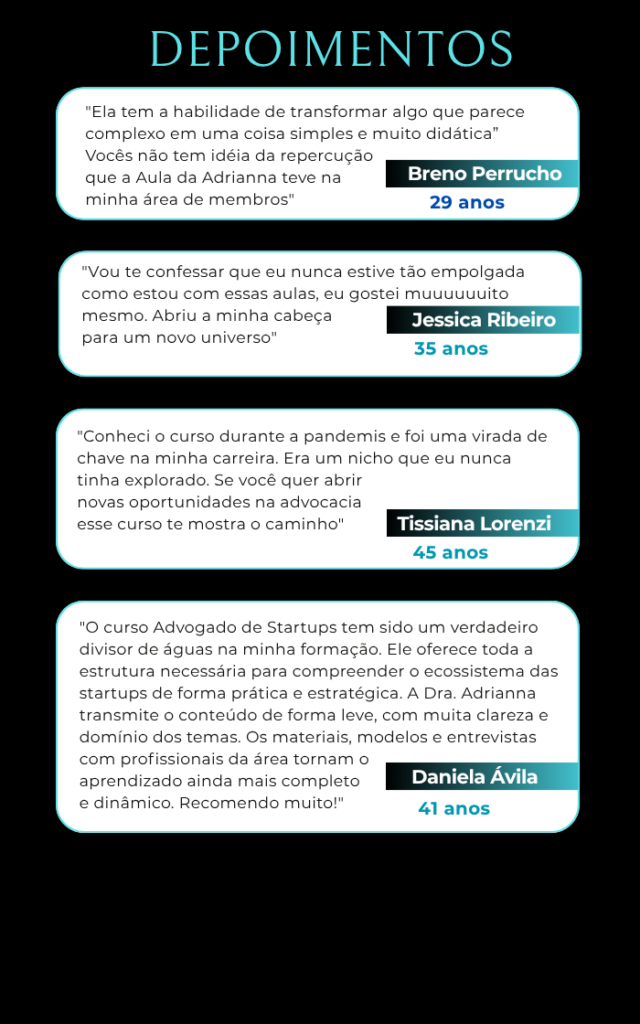 DEPOIMENTOS

"Ela tem a habilidade de transformar algo que parece complexo em uma coisa simples e muito didática" Vocês não tem idéia da repercução que a Aula da Adrianna teve na minha área de membros"

Breno Perrucho
29 anos

"Vou te confessar que eu nunca estive tão empolgada como estou com essas aulas, eu gostei muuuuuuito mesmo. Abriu a minha cabeça para um novo universo"

Jessica Ribeiro
35 anos

"Conheci o curso durante a pandemis e foi uma virada de chave na minha carreira. Era um nicho que eu nunca tinha explorado. Se você quer abrir novas oportunidades na advocacia esse curso te mostra o caminho"

Tissiana Lorenzi
45 anos

"O curso Advogado de Startups tem sido um verdadeiro divisor de águas na minha formação. Ele oferece toda a estrutura necessária para compreender o ecossistema das startups de forma prática e estratégica. A Dra. Adrianna transmite o conteúdo de forma leve, com muita clareza e domínio dos temas. Os materiais, modelos e entrevistas com profissionais da área tornam o aprendizado ainda mais completo e dinâmico. Recomendo muito!"

Daniela Ávila
41 anos